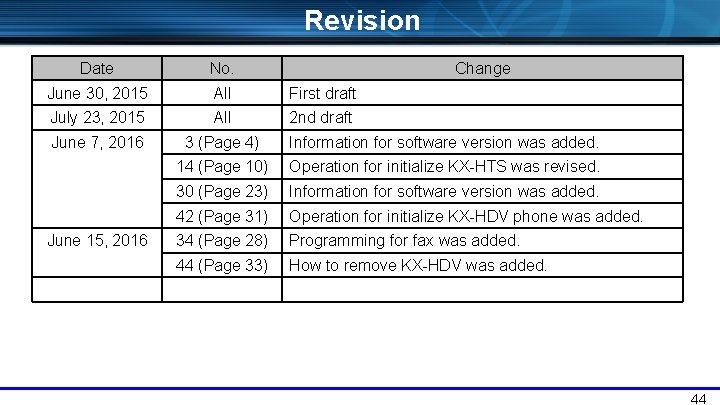 Revision

| Date | No. | Change |
|---|---|---|
| June 30, 2015 | All | First draft |
| July 23, 2015 | All | 2nd draft |
| June 7, 2016 | 3 (Page 4) | Information for software version was added. |
| | 14 (Page 10) | Operation for initialize KX-HTS was revised. |
| | 30 (Page 23) | Information for software version was added. |
| | 42 (Page 31) | Operation for initialize KX-HDV phone was added. |
| June 15, 2016 | 34 (Page 28) | Programming for fax was added. |
| | 44 (Page 33) | How to remove KX-HDV was added. |
| | | |

44